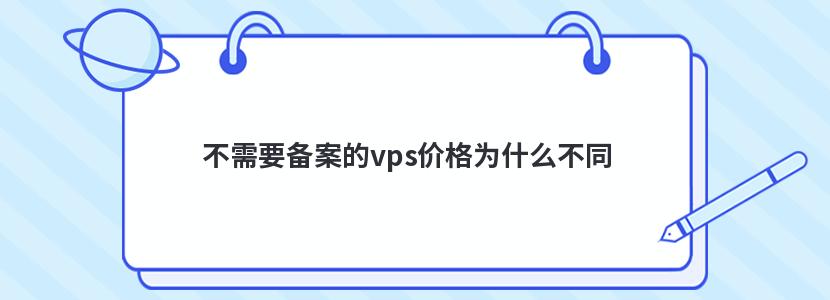 不需要备案的vps价格为什么不同